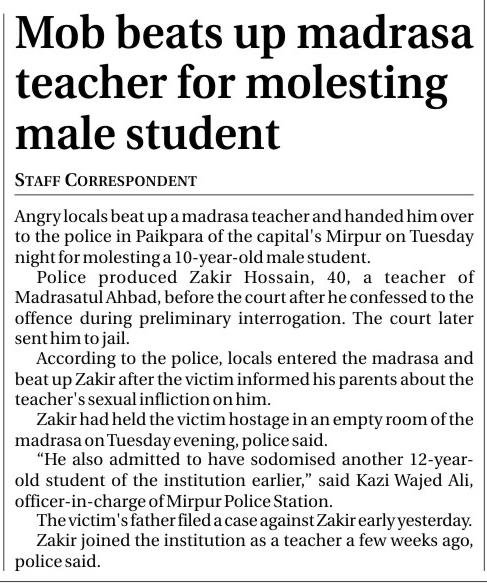 Mob beats up madrasa teacher for molesting male student

STAFF CORRESPONDENT

Angry locals beat up a madrasa teacher and handed him over to the police in Paikpara of the capital's Mirpur on Tuesday night for molesting a 10-year-old male student.

Police produced Zakir Hossain, 40, a teacher of Madrasatul Ahbad, before the court after he confessed to the offence during preliminary interrogation. The court later sent him to jail.

According to the police, locals entered the madrasa and beat up Zakir after the victim informed his parents about the teacher's sexual infliction on him.

Zakir had held the victim hostage in an empty room of the madrasa on Tuesday evening, police said.

"He also admitted to have sodomised another 12-year-old student of the institution earlier," said Kazi Wajed Ali, officer-in-charge of Mirpur Police Station.

The victim's father filed a case against Zakir early yesterday.

Zakir joined the institution as a teacher a few weeks ago, police said.